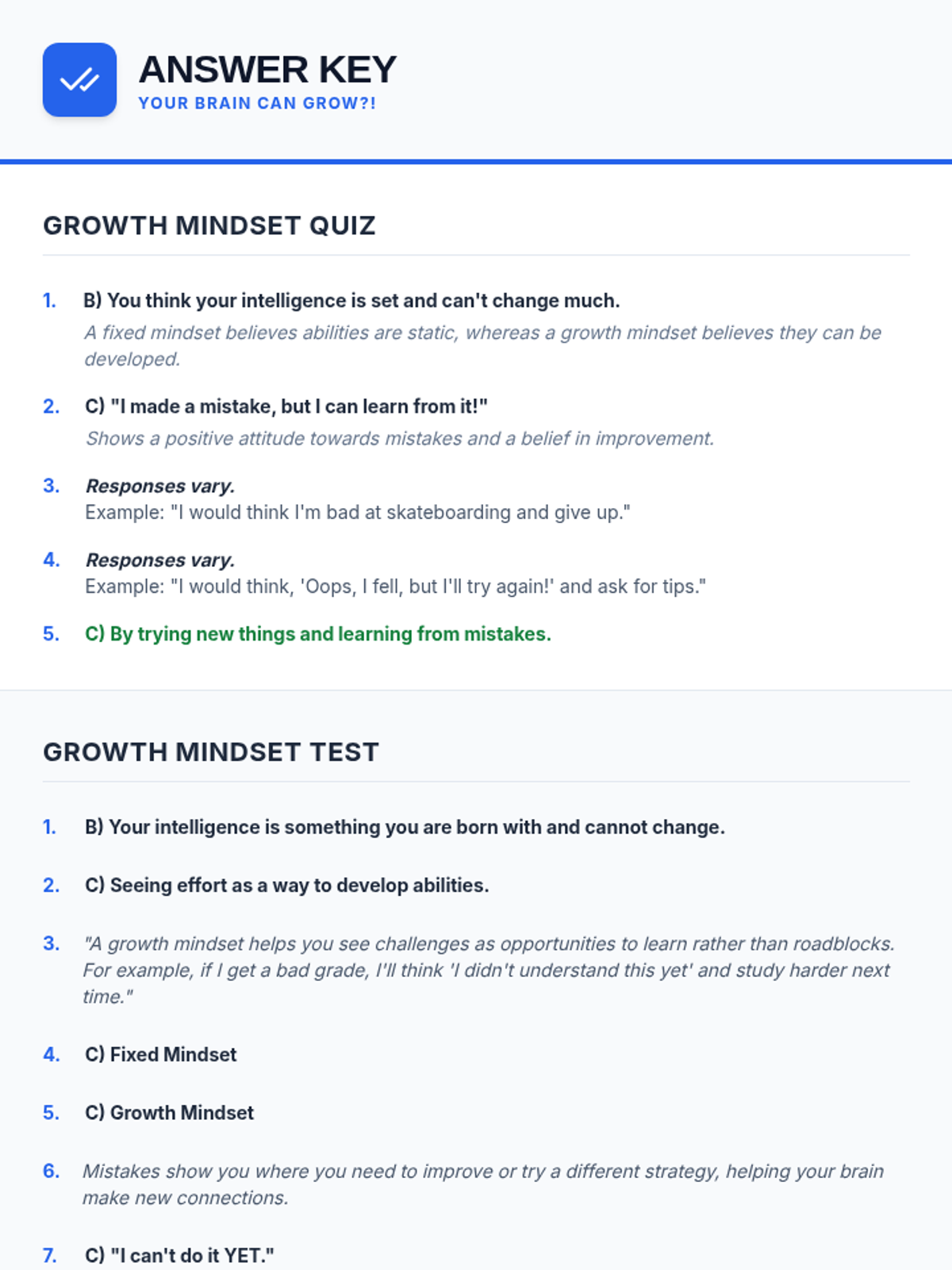 ANSWER KEY
YOUR BRAIN CAN GROW?!

GROWTH MINDSET QUIZ

1. B) You think your intelligence is set and can't change much.
A fixed mindset believes abilities are static, whereas a growth mindset believes they can be developed.

2. C) "I made a mistake, but I can learn from it!"
Shows a positive attitude towards mistakes and a belief in improvement.

3. Responses vary.
Example: "I would think I'm bad at skateboarding and give up."

4. Responses vary.
Example: "I would think, 'Oops, I fell, but I'll try again!' and ask for tips."

5. C) By trying new things and learning from mistakes.

GROWTH MINDSET TEST

1. B) Your intelligence is something you are born with and cannot change.

2. C) Seeing effort as a way to develop abilities.

3. "A growth mindset helps you see challenges as opportunities to learn rather than roadblocks. For example, if I get a bad grade, I'll think 'I didn't understand this yet' and study harder next time."

4. C) Fixed Mindset

5. C) Growth Mindset

6. Mistakes show you where you need to improve or try a different strategy, helping your brain make new connections.

7. C) "I can't do it YET."